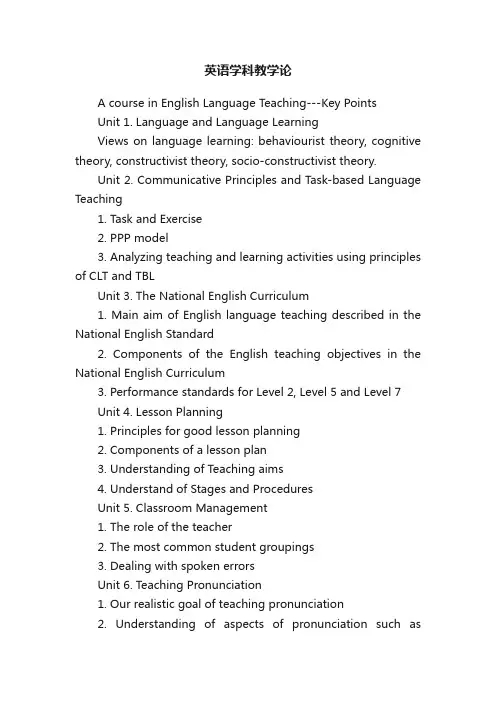 英语学科教学论

A course in English Language Teaching---Key Points

Unit 1. Language and Language Learning

Views on language learning: behaviourist theory, cognitive theory, constructivist theory, socio-constructivist theory.

Unit 2. Communicative Principles and Task-based Language Teaching

1. Task and Exercise

2. PPP model

3. Analyzing teaching and learning activities using principles of CLT and TBL

Unit 3. The National English Curriculum

1. Main aim of English language teaching described in the National English Standard

2. Components of the English teaching objectives in the National English Curriculum

3. Performance standards for Level 2, Level 5 and Level 7

Unit 4. Lesson Planning

1. Principles for good lesson planning

2. Components of a lesson plan

3. Understanding of Teaching aims

4. Understand of Stages and Procedures

Unit 5. Classroom Management

1. The role of the teacher

2. The most common student groupings

3. Dealing with spoken errors

Unit 6. Teaching Pronunciation

1. Our realistic goal of teaching pronunciation

2. Understanding of aspects of pronunciation such as